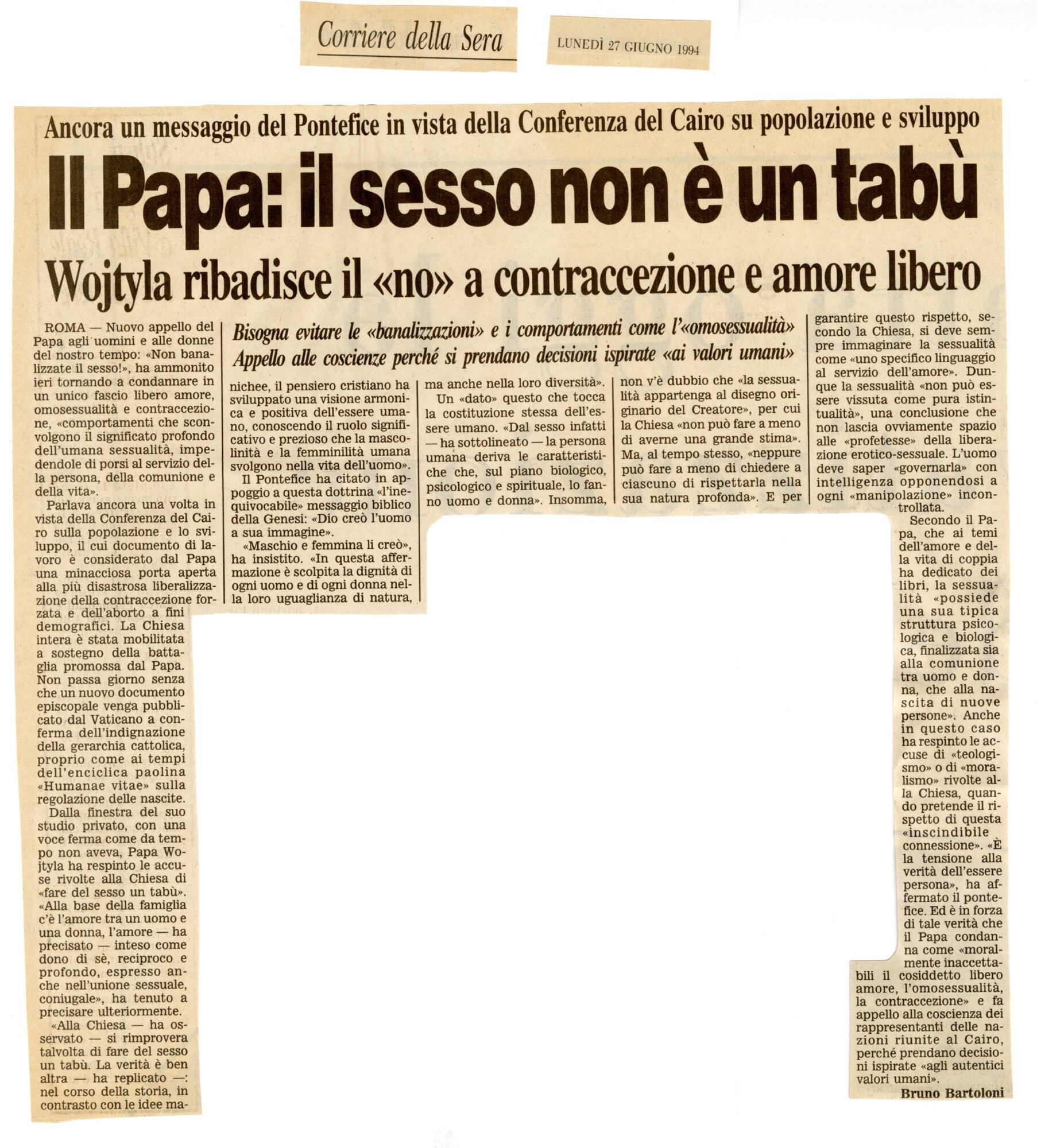 Corriere della Sera

LUNEDÌ 27 GIUGNO 1994

Ancora un messaggio del Pontefice in vista della Conferenza del Cairo su popolazione e sviluppo

Il Papa: il sesso non è un tabù

Wojtyla ribadisce il «no» a contraccezione e amore libero

Bisogna evitare le «banalizzazioni» e i comportamenti come l'«omosessualità»
Appello alle coscienze perché si prendano decisioni ispirate «ai valori umani»

ROMA — Nuovo appello del Papa agli uomini e alle donne del nostro tempo: «Non banalizzate il sesso!», ha ammonito ieri tornando a condannare in un unico fascio libero amore, omosessualità e contraccezione, «comportamenti che sconvolgono il significato profondo dell'umana sessualità, impedendole di porsi al servizio della persona, della comunione e della vita».

Parlava ancora una volta in vista della Conferenza del Cairo sulla popolazione e lo sviluppo, il cui documento di lavoro è considerato dal Papa una minacciosa porta aperta alla più disastrosa liberalizzazione della contraccezione forzata e dell'aborto a fini demografici. La Chiesa intera è stata mobilitata a sostegno della battaglia promossa dal Papa. Non passa giorno senza che un nuovo documento episcopale venga pubblicato dal Vaticano a conferma dell'indignazione della gerarchia cattolica, proprio come ai tempi dell'enciclica paolina «Humanae vitae» sulla regolazione delle nascite.

Dalla finestra del suo studio privato, con una voce ferma come da tempo non aveva, Papa Wojtyla ha respinto le accuse rivolte alla Chiesa di «fare del sesso un tabù». «Alla base della famiglia c'è l'amore tra un uomo e una donna, l'amore — ha precisato — inteso come dono di sè, reciproco e profondo, espresso anche nell'unione sessuale, coniugale», ha tenuto a precisare ulteriormente.

«Alla Chiesa — ha osservato — si rimprovera talvolta di fare del sesso un tabù. La verità è ben altra — ha replicato —: nel corso della storia, in contrasto con le idee manichee, il pensiero cristiano ha sviluppato una visione armonica e positiva dell'essere umano, conoscendo il ruolo significativo e prezioso che la mascolinità e la femminilità umana svolgono nella vita dell'uomo».

Il Pontefice ha citato in appoggio a questa dottrina «l'inequivocabile» messaggio biblico della Genesi: «Dio creò l'uomo a sua immagine».

«Maschio e femmina li creò», ha insistito. «In questa affermazione è scolpita la dignità di ogni uomo e di ogni donna nella loro uguaglianza di natura, ma anche nella loro diversità».

Un «dato» questo che tocca la costituzione stessa dell'essere umano. «Dal sesso infatti — ha sottolineato — la persona umana deriva le caratteristiche che, sul piano biologico, psicologico e spirituale, lo fanno uomo e donna». Insomma, non v'è dubbio che «la sessualità appartenga al disegno originario del Creatore», per cui la Chiesa «non può fare a meno di averne una grande stima». Ma, al tempo stesso, «neppure può fare a meno di chiedere a ciascuno di rispettarla nella sua natura profonda». E per garantire questo rispetto, secondo la Chiesa, si deve sempre immaginare la sessualità come «uno specifico linguaggio al servizio dell'amore». Dunque la sessualità «non può essere vissuta come pura istintualità», una conclusione che non lascia ovviamente spazio alle «profetesse» della liberazione erotico-sessuale. L'uomo deve saper «governarla» con intelligenza opponendosi a ogni «manipolazione» incontrollata.

Secondo il Papa, che ai temi dell'amore e della vita di coppia ha dedicato dei libri, la sessualità «possiede una sua tipica struttura psicologica e biologica, finalizzata sia alla comunione tra uomo e donna, che alla nascita di nuove persone». Anche in questo caso ha respinto le accuse di «teologismo» o di «moralismo» rivolte alla Chiesa, quando pretende il rispetto di questa «inscindibile connessione». «È la tensione alla verità dell'essere persona», ha affermato il pontefice. Ed è in forza di tale verità che il Papa condanna come «moralmente inaccettabili il cosiddetto libero amore, l'omosessualità, la contraccezione» e fa appello alla coscienza dei rappresentanti delle nazioni riunite al Cairo, perché prendano decisioni ispirate «agli autentici valori umani».

Bruno Bartoloni